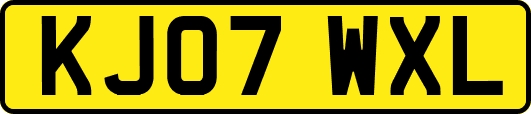 KJ07 WXL